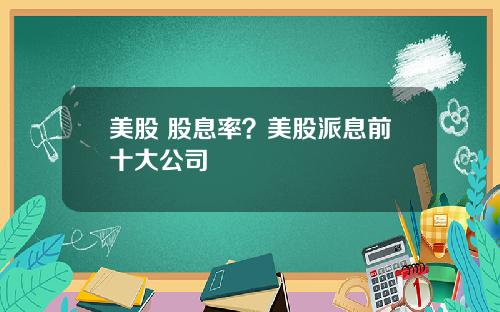 美股 股息率？美股派息前十大公司